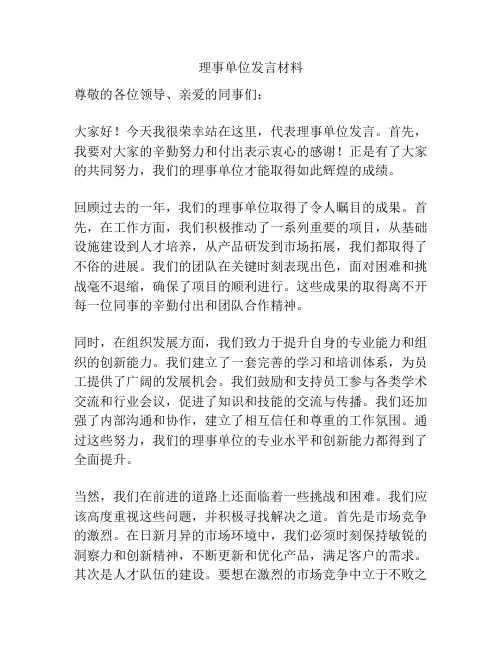 理事单位发言材料

尊敬的各位领导、亲爱的同事们：

大家好！今天我很荣幸站在这里，代表理事单位发言。首先，我要对大家的辛勤努力和付出表示衷心的感谢！正是有了大家的共同努力，我们的理事单位才能取得如此辉煌的成绩。

回顾过去的一年，我们的理事单位取得了令人瞩目的成果。首先，在工作方面，我们积极推动了一系列重要的项目，从基础设施建设到人才培养，从产品研发到市场拓展，我们都取得了不俗的进展。我们的团队在关键时刻表现出色，面对困难和挑战毫不退缩，确保了项目的顺利进行。这些成果的取得离不开每一位同事的辛勤付出和团队合作精神。

同时，在组织发展方面，我们致力于提升自身的专业能力和组织的创新能力。我们建立了一套完善的学习和培训体系，为员工提供了广阔的发展机会。我们鼓励和支持员工参与各类学术交流和行业会议，促进了知识和技能的交流与传播。我们还加强了内部沟通和协作，建立了相互信任和尊重的工作氛围。通过这些努力，我们的理事单位的专业水平和创新能力都得到了全面提升。

当然，我们在前进的道路上还面临着一些挑战和困难。我们应该高度重视这些问题，并积极寻找解决之道。首先是市场竞争的激烈。在日新月异的市场环境中，我们必须时刻保持敏锐的洞察力和创新精神，不断更新和优化产品，满足客户的需求。其次是人才队伍的建设。要想在激烈的市场竞争中立于不败之